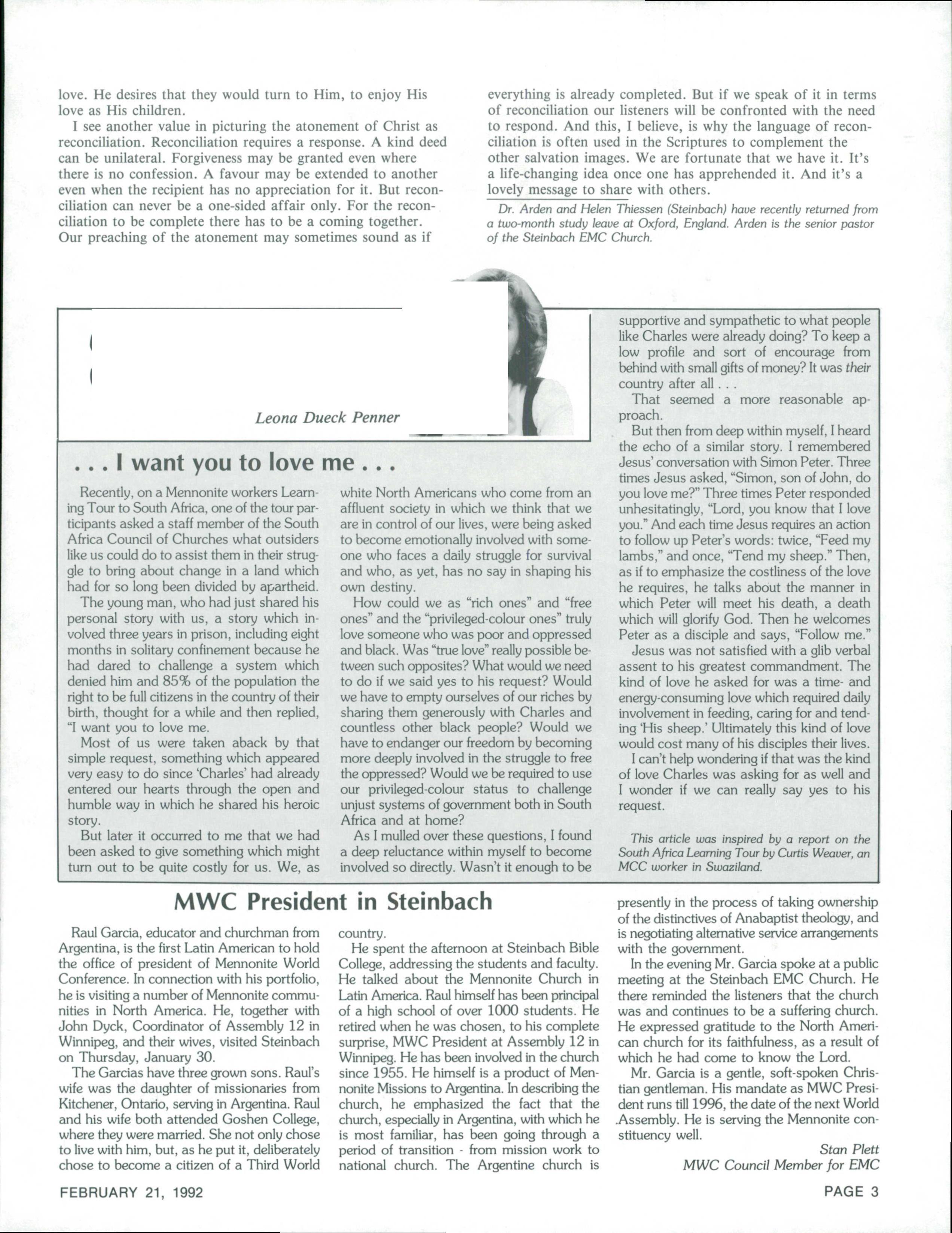 love. He desires that they would turn to Him, to enjoy His love as His children.

I see another value in picturing the atonement of Christ as reconciliation. Reconciliation requires a response. A kind deed can be unilateral. Forgiveness may be granted even where there is no confession. A favour may be extended to another even when the recipient has no appreciation for it. But reconciliation can never be a one-sided affair only. For the reconciliation to be complete there has to be a coming together. Our preaching of the atonement may sometimes sound as if everything is already completed. But if we speak of it in terms of reconciliation our listeners will be confronted with the need to respond. And this, I believe, is why the language of reconciliation is often used in the Scriptures to complement the other salvation images. We are fortunate that we have it. It's a life-changing idea once one has apprehended it. And it's a lovely message to share with others.

Dr. Arden and Helen Thiessen (Steinbach) have recently returned from a two-month study leave at Oxford, England. Arden is the senior pastor of the Steinbach EMC Church.

Leona Dueck Penner

. . . I want you to love me . . .

Recently, on a Mennonite workers Learning Tour to South Africa, one of the tour participants asked a staff member of the South Africa Council of Churches what outsiders like us could do to assist them in their struggle to bring about change in a land which had for so long been divided by apartheid.

The young man, who had just shared his personal story with us, a story which involved three years in prison, including eight months in solitary confinement because he had dared to challenge a system which denied him and 85% of the population the right to be full citizens in the country of their birth, thought for a while and then replied, "I want you to love me.

Most of us were taken aback by that simple request, something which appeared very easy to do since 'Charles' had already entered our hearts through the open and humble way in which he shared his heroic story.

But later it occurred to me that we had been asked to give something which might turn out to be quite costly for us. We, as white North Americans who come from an affluent society in which we think that we are in control of our lives, were being asked to become emotionally involved with someone who faces a daily struggle for survival and who, as yet, has no say in shaping his own destiny.

How could we as "rich ones" and "free ones" and the "privileged-colour ones" truly love someone who was poor and oppressed and black. Was "true love" really possible between such opposites? What would we need to do if we said yes to his request? Would we have to empty ourselves of our riches by sharing them generously with Charles and countless other black people? Would we have to endanger our freedom by becoming more deeply involved in the struggle to free the oppressed? Would we be required to use our privileged-colour status to challenge unjust systems of government both in South Africa and at home?

As I mulled over these questions, I found a deep reluctance within myself to become involved so directly. Wasn't it enough to be supportive and sympathetic to what people like Charles were already doing? To keep a low profile and sort of encourage from behind with small gifts of money? It was their country after all . . .

That seemed a more reasonable approach.

But then from deep within myself, I heard the echo of a similar story. I remembered Jesus' conversation with Simon Peter. Three times Jesus asked, "Simon, son of John, do you love me?" Three times Peter responded unhesitatingly, "Lord, you know that I love you." And each time Jesus requires an action to follow up Peter's words: twice, "Feed my lambs," and once, "Tend my sheep." Then, as if to emphasize the costliness of the love he requires, he talks about the manner in which Peter will meet his death, a death which will glorify God. Then he welcomes Peter as a disciple and says, "Follow me."

Jesus was not satisfied with a glib verbal assent to his greatest commandment. The kind of love he asked for was a time- and energy-consuming love which required daily involvement in feeding, caring for and tending 'His sheep.' Ultimately this kind of love would cost many of his disciples their lives.

I can't help wondering if that was the kind of love Charles was asking for as well and I wonder if we can really say yes to his request.

This article was inspired by a report on the South Africa Learning Tour by Curtis Weaver, an MCC worker in Swaziland.

MWC President in Steinbach

Raul Garcia, educator and churchman from Argentina, is the first Latin American to hold the office of president of Mennonite World Conference. In connection with his portfolio, he is visiting a number of Mennonite communities in North America. He, together with John Dyck, Coordinator of Assembly 12 in Winnipeg, and their wives, visited Steinbach on Thursday, January 30.

The Garcias have three grown sons. Raul's wife was the daughter of missionaries from Kitchener, Ontario, serving in Argentina. Raul and his wife both attended Goshen College, where they were married. She not only chose to live with him, but, as he put it, deliberately chose to become a citizen of a Third World country.

He spent the afternoon at Steinbach Bible College, addressing the students and faculty. He talked about the Mennonite Church in Latin America. Raul himself has been principal of a high school of over 1000 students. He retired when he was chosen, to his complete surprise, MWC President at Assembly 12 in Winnipeg. He has been involved in the church since 1955. He himself is a product of Mennonite Missions to Argentina. In describing the church, he emphasized the fact that the church, especially in Argentina, with which he is most familiar, has been going through a period of transition - from mission work to national church. The Argentine church is presently in the process of taking ownership of the distinctives of Anabaptist theology, and is negotiating alternative service arrangements with the government.

In the evening Mr. Garcia spoke at a public meeting at the Steinbach EMC Church. He there reminded the listeners that the church was and continues to be a suffering church. He expressed gratitude to the North American church for its faithfulness, as a result of which he had come to know the Lord.

Mr. Garcia is a gentle, soft-spoken Christian gentleman. His mandate as MWC President runs till 1996, the date of the next World Assembly. He is serving the Mennonite constituency well.

Stan Plett
MWC Council Member for EMC

FEBRUARY 21, 1992

PAGE 3